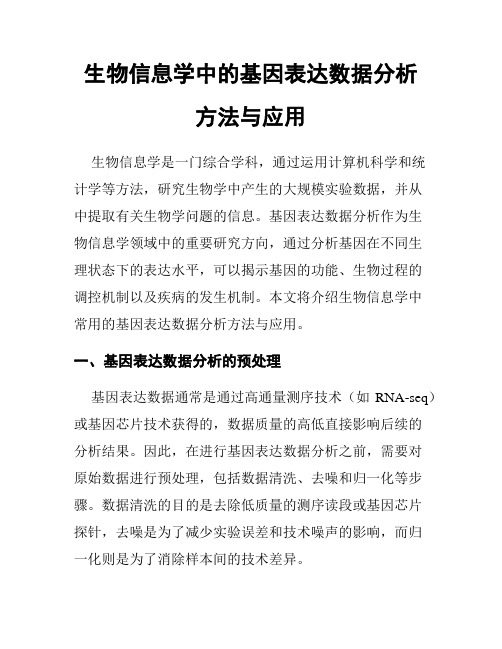 生物信息学中的基因表达数据分析方法与应用

生物信息学是一门综合学科，通过运用计算机科学和统计学等方法，研究生物学中产生的大规模实验数据，并从中提取有关生物学问题的信息。基因表达数据分析作为生物信息学领域中的重要研究方向，通过分析基因在不同生理状态下的表达水平，可以揭示基因的功能、生物过程的调控机制以及疾病的发生机制。本文将介绍生物信息学中常用的基因表达数据分析方法与应用。

一、基因表达数据分析的预处理

基因表达数据通常是通过高通量测序技术（如 RNA-seq）或基因芯片技术获得的，数据质量的高低直接影响后续的分析结果。因此，在进行基因表达数据分析之前，需要对原始数据进行预处理，包括数据清洗、去噪和归一化等步骤。数据清洗的目的是去除低质量的测序读段或基因芯片探针，去噪是为了减少实验误差和技术噪声的影响，而归一化则是为了消除样本间的技术差异。